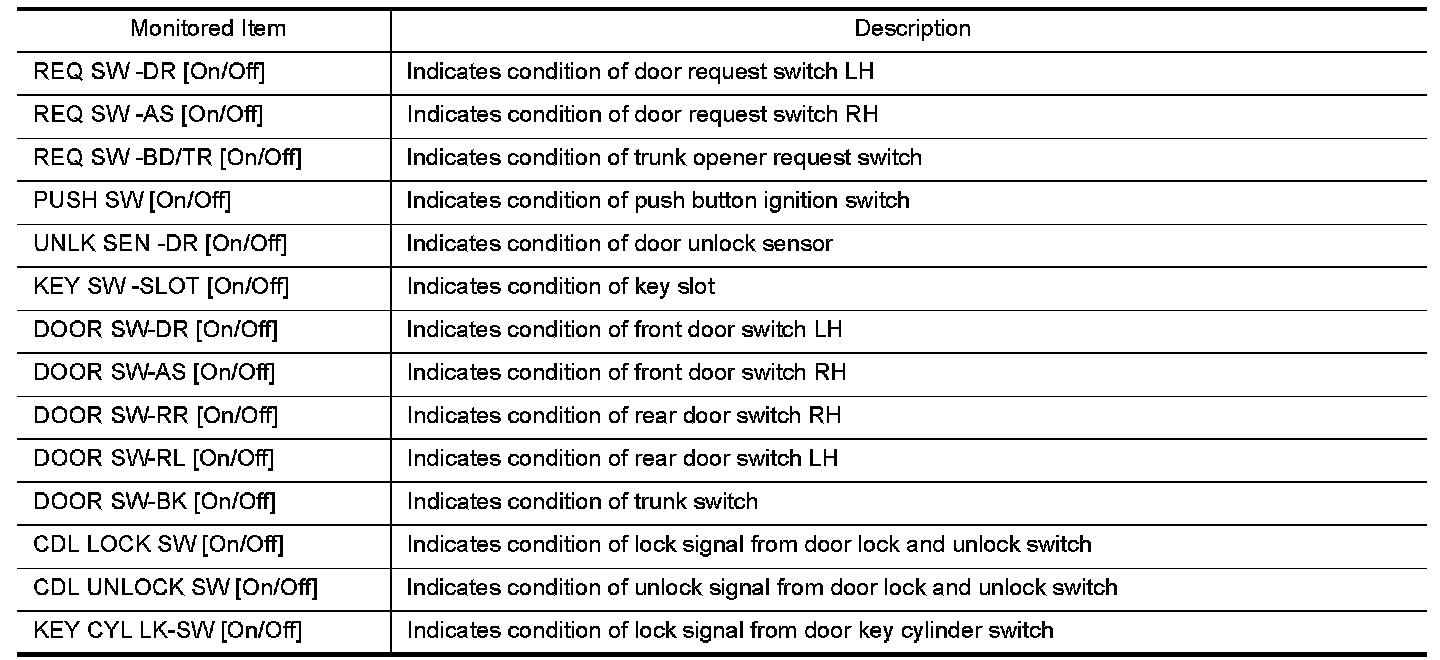 | Monitored Item | Description |
|---|---|
| REQ SW -DR [On/Off] | Indicates condition of door request switch LH |
| REQ SW -AS [On/Off] | Indicates condition of door request switch RH |
| REQ SW -BD/TR [On/Off] | Indicates condition of trunk opener request switch |
| PUSH SW [On/Off] | Indicates condition of push button ignition switch |
| UNLK SEN -DR [On/Off] | Indicates condition of door unlock sensor |
| KEY SW -SLOT [On/Off] | Indicates condition of key slot |
| DOOR SW-DR [On/Off] | Indicates condition of front door switch LH |
| DOOR SW-AS [On/Off] | Indicates condition of front door switch RH |
| DOOR SW-RR [On/Off] | Indicates condition of rear door switch RH |
| DOOR SW-RL [On/Off] | Indicates condition of rear door switch LH |
| DOOR SW-BK [On/Off] | Indicates condition of trunk switch |
| CDL LOCK SW [On/Off] | Indicates condition of lock signal from door lock and unlock switch |
| CDL UNLOCK SW [On/Off] | Indicates condition of unlock signal from door lock and unlock switch |
| KEY CYL LK-SW [On/Off] | Indicates condition of lock signal from door key cylinder switch |